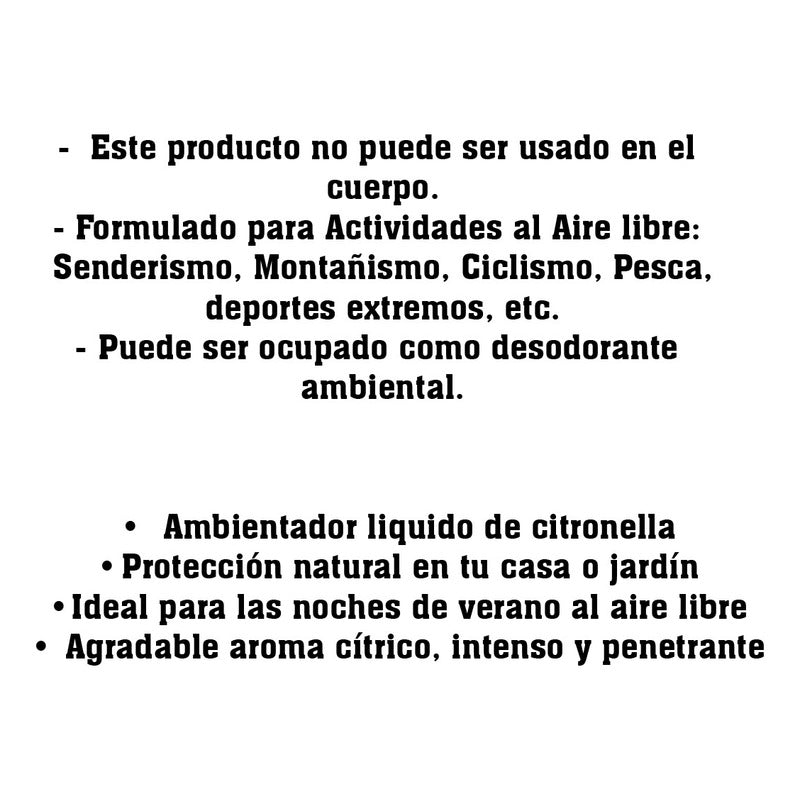 - Este producto no puede ser usado en el cuerpo.
- Formulado para Actividades al Aire libre: Senderismo, Montañismo, Ciclismo, Pesca, deportes extremos, etc.
- Puede ser ocupado como desodorante ambiental.

• Ambientador liquido de citronella
• Protección natural en tu casa o jardín
• Ideal para las noches de verano al aire libre
• Agradable aroma cítrico, intenso y penetrante